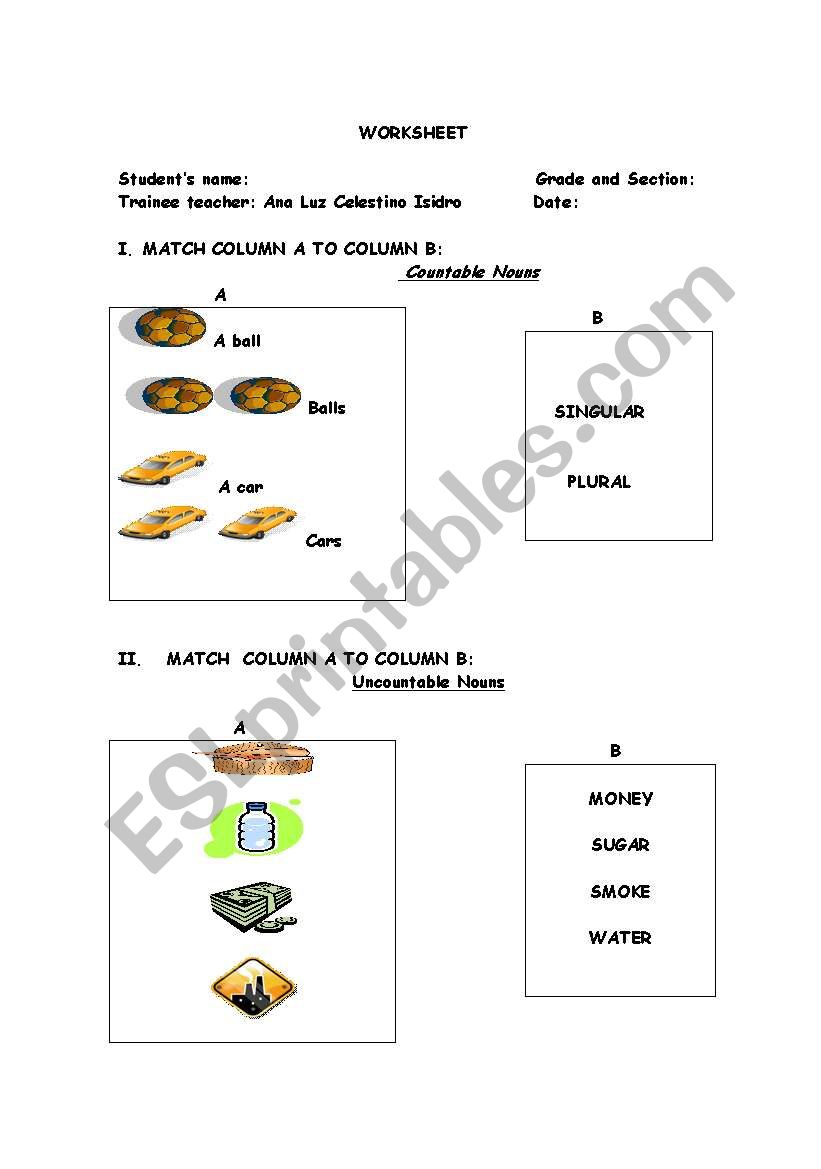 WORKSHEET

Student's name: Grade and Section:
Trainee teacher: Ana Luz Celestino Isidro Date:

I. MATCH COLUMN A TO COLUMN B:

Countable Nouns

A

A ball

Balls

A car

Cars

B

SINGULAR

PLURAL

II. MATCH COLUMN A TO COLUMN B:

Uncountable Nouns

A

B

MONEY

SUGAR

SMOKE

WATER

ESLprintables.com